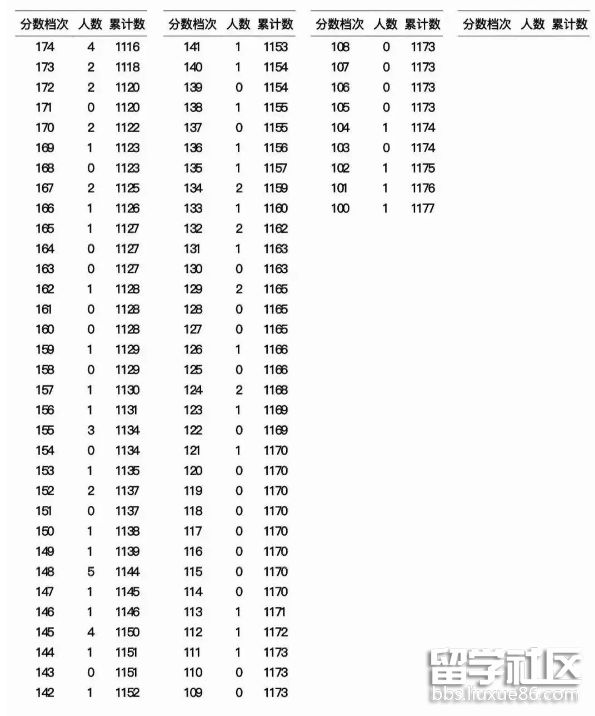 | 分数档次 | 人数 | 累计数 |
|---|---|---|
| 174 | 4 | 1116 |
| 173 | 2 | 1118 |
| 172 | 2 | 1120 |
| 171 | 0 | 1120 |
| 170 | 2 | 1122 |
| 169 | 1 | 1123 |
| 168 | 0 | 1123 |
| 167 | 2 | 1125 |
| 166 | 1 | 1126 |
| 165 | 1 | 1127 |
| 164 | 0 | 1127 |
| 163 | 0 | 1127 |
| 162 | 1 | 1128 |
| 161 | 0 | 1128 |
| 160 | 0 | 1128 |
| 159 | 1 | 1129 |
| 158 | 0 | 1129 |
| 157 | 1 | 1130 |
| 156 | 1 | 1131 |
| 155 | 3 | 1134 |
| 154 | 0 | 1134 |
| 153 | 1 | 1135 |
| 152 | 2 | 1137 |
| 151 | 0 | 1137 |
| 150 | 1 | 1138 |
| 149 | 1 | 1139 |
| 148 | 5 | 1144 |
| 147 | 1 | 1145 |
| 146 | 1 | 1146 |
| 145 | 4 | 1150 |
| 144 | 1 | 1151 |
| 143 | 0 | 1151 |
| 142 | 1 | 1152 |

| 分数档次 | 人数 | 累计数 |
|---|---|---|
| 141 | 1 | 1153 |
| 140 | 1 | 1154 |
| 139 | 0 | 1154 |
| 138 | 1 | 1155 |
| 137 | 0 | 1155 |
| 136 | 1 | 1156 |
| 135 | 1 | 1157 |
| 134 | 2 | 1159 |
| 133 | 1 | 1160 |
| 132 | 2 | 1162 |
| 131 | 1 | 1163 |
| 130 | 0 | 1163 |
| 129 | 2 | 1165 |
| 128 | 0 | 1165 |
| 127 | 0 | 1165 |
| 126 | 1 | 1166 |
| 125 | 0 | 1166 |
| 124 | 2 | 1168 |
| 123 | 1 | 1169 |
| 122 | 0 | 1169 |
| 121 | 1 | 1170 |
| 120 | 0 | 1170 |
| 119 | 0 | 1170 |
| 118 | 0 | 1170 |
| 117 | 0 | 1170 |
| 116 | 0 | 1170 |
| 115 | 0 | 1170 |
| 114 | 0 | 1170 |
| 113 | 1 | 1171 |
| 112 | 1 | 1172 |
| 111 | 1 | 1173 |
| 110 | 0 | 1173 |
| 109 | 0 | 1173 |

| 分数档次 | 人数 | 累计数 |
|---|---|---|
| 108 | 0 | 1173 |
| 107 | 0 | 1173 |
| 106 | 0 | 1173 |
| 105 | 0 | 1173 |
| 104 | 1 | 1174 |
| 103 | 0 | 1174 |
| 102 | 1 | 1175 |
| 101 | 1 | 1176 |
| 100 | 1 | 1177 |

| 分数档次 | 人数 | 累计数 |
|---|---|---|

留学社区
bbs.liuxue86.com